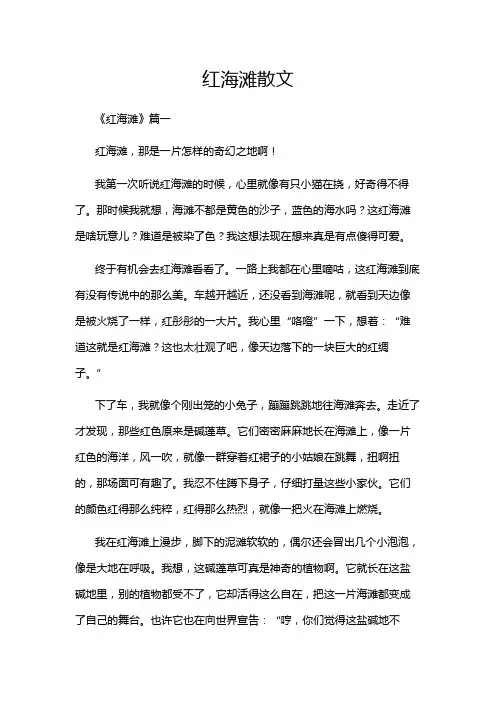 红海滩散文

《红海滩》篇一

红海滩，那是一片怎样的奇幻之地啊！

我第一次听说红海滩的时候，心里就像有只小猫在挠，好奇得不得了。那时候我就想，海滩不都是黄色的沙子，蓝色的海水吗？这红海滩是啥玩意儿？难道是被染了色？我这想法现在想来真是有点傻得可爱。

终于有机会去红海滩看看了。一路上我都在心里嘀咕，这红海滩到底有没有传说中的那么美。车越开越近，还没看到海滩呢，就看到天边像是被火烧了一样，红彤彤的一大片。我心里“咯噔”一下，想着：“难道这就是红海滩？这也太壮观了吧，像天边落下的一块巨大的红绸子。”

下了车，我就像个刚出笼的小兔子，蹦蹦跳跳地往海滩奔去。走近了才发现，那些红色原来是碱蓬草。它们密密麻麻地长在海滩上，像一片红色的海洋，风一吹，就像一群穿着红裙子的小姑娘在跳舞，扭啊扭的，那场面可有趣了。我忍不住蹲下身子，仔细打量这些小家伙。它们的颜色红得那么纯粹，红得那么热烈，就像一把火在海滩上燃烧。

我在红海滩上漫步，脚下的泥滩软软的，偶尔还会冒出几个小泡泡，像是大地在呼吸。我想，这碱蓬草可真是神奇的植物啊。它就长在这盐碱地里，别的植物都受不了，它却活得这么自在，把这一片海滩都变成了自己的舞台。也许它也在向世界宣告：“哼，你们觉得这盐碱地不